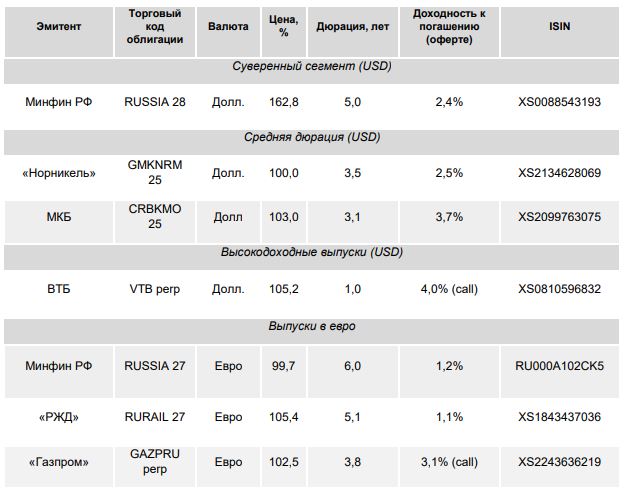 | Эмитент | Торговый код облигации | Валюта | Цена, % | Дюрация, лет | Доходность к погашению (оферте) | ISIN |
|---|---|---|---|---|---|---|
| Суверенный сегмент (USD) | | | | | | |
| Минфин РФ | RUSSIA 28 | Долл. | 162,8 | 5,0 | 2,4% | XS0088543193 |
| Средняя дюрация (USD) | | | | | | |
| «Норникель» | GMKNRM 25 | Долл. | 100,0 | 3,5 | 2,5% | XS2134628069 |
| МКБ | CRBKMO 25 | Долл | 103,0 | 3,1 | 3,7% | XS2099763075 |
| Высокодоходные выпуски (USD) | | | | | | |
| ВТБ | VTB perp | Долл. | 105,2 | 1,0 | 4,0% (call) | XS0810596832 |
| Выпуски в евро | | | | | | |
| Минфин РФ | RUSSIA 27 | Евро | 99,7 | 6,0 | 1,2% | RU000A102CK5 |
| «РЖД» | RURAIL 27 | Евро | 105,4 | 5,1 | 1,1% | XS1843437036 |
| «Газпром» | GAZPRU perp | Евро | 102,5 | 3,8 | 3,1% (call) | XS2243636219 |